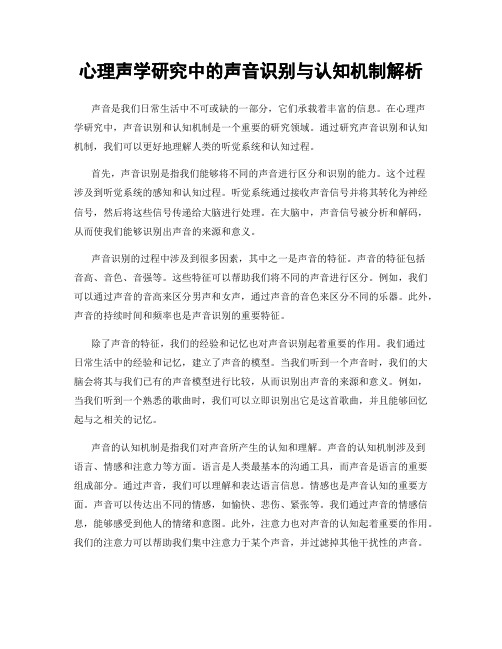 心理声学研究中的声音识别与认知机制解析

声音是我们日常生活中不可或缺的一部分，它们承载着丰富的信息。在心理声学研究中，声音识别和认知机制是一个重要的研究领域。通过研究声音识别和认知机制，我们可以更好地理解人类的听觉系统和认知过程。

首先，声音识别是指我们能够将不同的声音进行区分和识别的能力。这个过程涉及到听觉系统的感知和认知过程。听觉系统通过接收声音信号并将其转化为神经信号，然后将这些信号传递给大脑进行处理。在大脑中，声音信号被分析和解码，从而使我们能够识别出声音的来源和意义。

声音识别的过程中涉及到很多因素，其中之一是声音的特征。声音的特征包括音高、音色、音强等。这些特征可以帮助我们将不同的声音进行区分。例如，我们可以通过声音的音高来区分男声和女声，通过声音的音色来区分不同的乐器。此外，声音的持续时间和频率也是声音识别的重要特征。

除了声音的特征，我们的经验和记忆也对声音识别起着重要的作用。我们通过日常生活中的经验和记忆，建立了声音的模型。当我们听到一个声音时，我们的大脑会将其与我们已有的声音模型进行比较，从而识别出声音的来源和意义。例如，当我们听到一个熟悉的歌曲时，我们可以立即识别出它是这首歌曲，并且能够回忆起与之相关的记忆。

声音的认知机制是指我们对声音所产生的认知和理解。声音的认知机制涉及到语言、情感和注意力等方面。语言是人类最基本的沟通工具，而声音是语言的重要组成部分。通过声音，我们可以理解和表达语言信息。情感也是声音认知的重要方面。声音可以传达出不同的情感，如愉快、悲伤、紧张等。我们通过声音的情感信息，能够感受到他人的情绪和意图。此外，注意力也对声音的认知起着重要的作用。我们的注意力可以帮助我们集中注意力于某个声音，并过滤掉其他干扰性的声音。